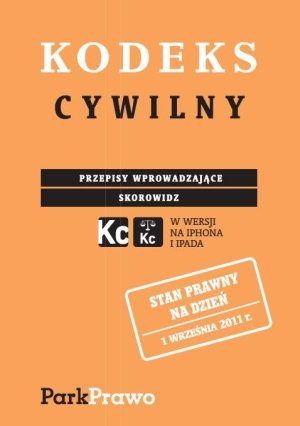 KODEKS
CYWILNY

PRZEPISY WPROWADZAJĄCE

SKOROWIDZ

Kc Kc W WERSJI NA IPHONA I IPADA

STAN PRAWNY NA DZIEŃ
1 WRZEŚNIA 2011 r.

ParkPrawo